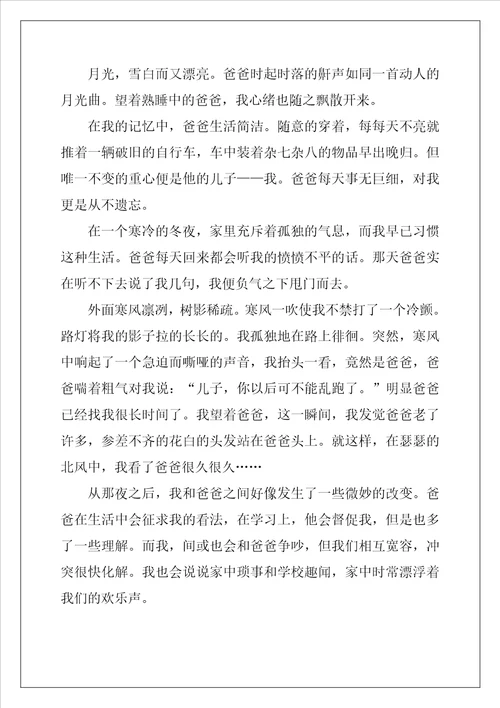 月光，雪白而又漂亮。爸爸时起时落的鼾声如同一首动人的月光曲。望着熟睡中的爸爸，我心绪也随之飘散开来。

在我的记忆中，爸爸生活简洁。随意的穿着，每每天不亮就推着一辆破旧的自行车，车中装着杂七杂八的物品早出晚归。但唯一不变的重心便是他的儿子——我。爸爸每天事无巨细，对我更是从不遗忘。

在一个寒冷的冬夜，家里充斥着孤独的气息，而我早已习惯这种生活。爸爸每天回来都会听我的愤愤不平的话。那天爸爸实在听不下去说了我几句，我便负气之下甩门而去。

外面寒风凛冽，树影稀疏。寒风一吹使我不禁打了一个冷颤。路灯将我的影子拉的长长的。我孤独地在路上徘徊。突然，寒风中响起了一个急迫而嘶哑的声音，我抬头一看，竟然是爸爸，爸爸喘着粗气对我说：“儿子，你以后可不能乱跑了。”明显爸爸已经找我很长时间了。我望着爸爸，这一瞬间，我发觉爸爸老了许多，参差不齐的花白的头发站在爸爸头上。就这样，在瑟瑟的北风中，我看了爸爸很久很久……

从那夜之后，我和爸爸之间好像发生了一些微妙的改变。爸爸在生活中会征求我的看法，在学习上，他会督促我，但是也多了一些理解。而我，间或也会和爸爸争吵，但我们相互宽容，冲突很快化解。我也会说说家中琐事和学校趣闻，家中时常漂浮着我们的欢乐声。